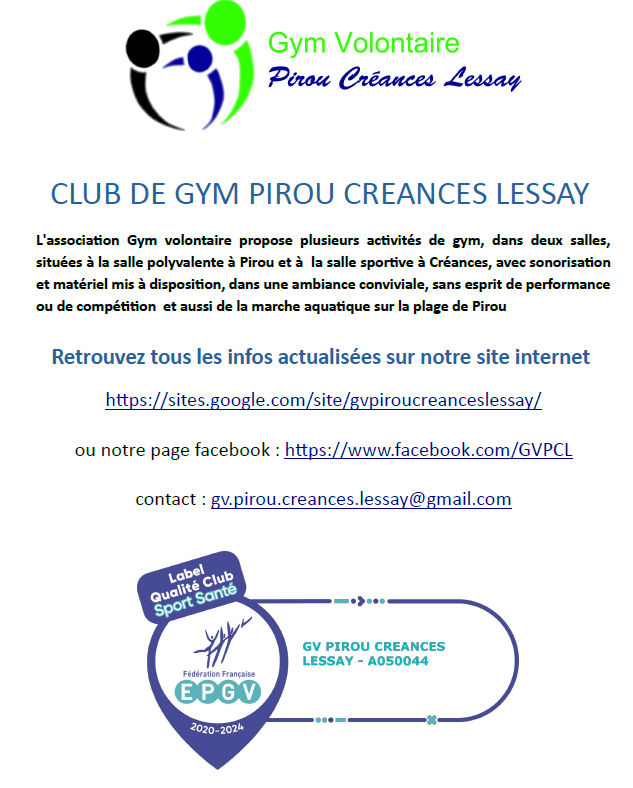 Gym Volontaire
Pirou Créances Lessay

CLUB DE GYM PIROU CREANCES LESSAY

L'association Gym volontaire propose plusieurs activités de gym, dans deux salles, situées à la salle polyvalente à Pirou et à la salle sportive à Créances, avec sonorisation et matériel mis à disposition, dans une ambiance conviviale, sans esprit de performance ou de compétition et aussi de la marche aquatique sur la plage de Pirou

Retrouvez tous les infos actualisées sur notre site internet

https://sites.google.com/site/gvpiroucreanceslessay/

ou notre page facebook : https://www.facebook.com/GVPCL

contact : gv.pirou.creances.lessay@gmail.com

Label
Qualité Club
Sport Santé

Fédération Française
EPGV

2020-2024

GV PIROU CREANCES
LESSAY - A050044